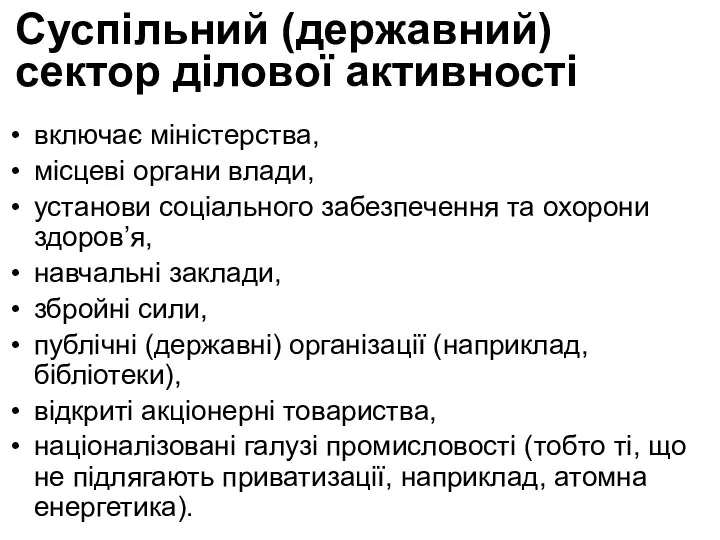 Суспільний (державний) сектор ділової активності

• включає міністерства,
• місцеві органи влади,
• установи соціального забезпечення та охорони здоров’я,
• навчальні заклади,
• збройні сили,
• публічні (державні) організації (наприклад, бібліотеки),
• відкриті акціонерні товариства,
• націоналізовані галузі промисловості (тобто ті, що не підлягають приватизації, наприклад, атомна енергетика).